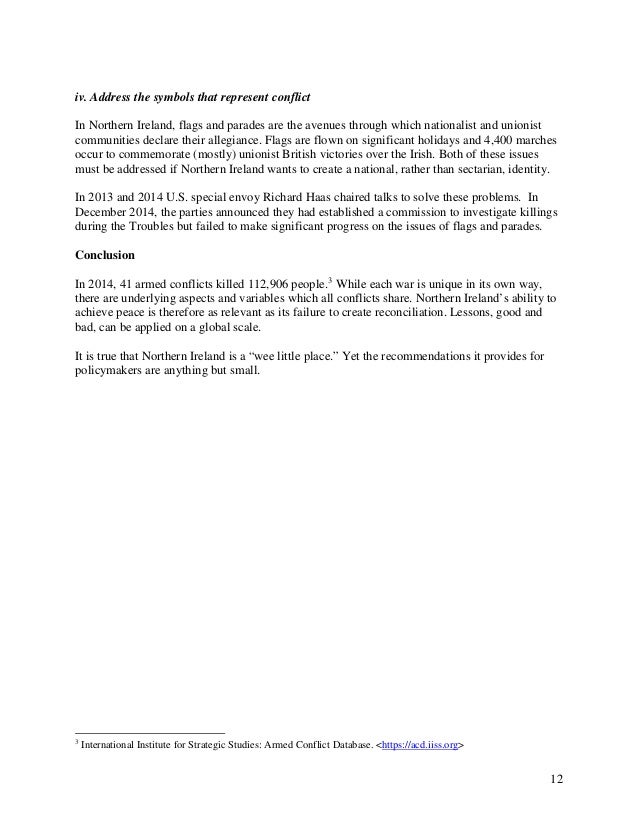 iv. Address the symbols that represent conflict

In Northern Ireland, flags and parades are the avenues through which nationalist and unionist communities declare their allegiance. Flags are flown on significant holidays and 4,400 marches occur to commemorate (mostly) unionist British victories over the Irish. Both of these issues must be addressed if Northern Ireland wants to create a national, rather than sectarian, identity.

In 2013 and 2014 U.S. special envoy Richard Haas chaired talks to solve these problems. In December 2014, the parties announced they had established a commission to investigate killings during the Troubles but failed to make significant progress on the issues of flags and parades.

Conclusion

In 2014, 41 armed conflicts killed 112,906 people.$^3$ While each war is unique in its own way, there are underlying aspects and variables which all conflicts share. Northern Ireland's ability to achieve peace is therefore as relevant as its failure to create reconciliation. Lessons, good and bad, can be applied on a global scale.

It is true that Northern Ireland is a "wee little place." Yet the recommendations it provides for policymakers are anything but small.

$^3$ International Institute for Strategic Studies: Armed Conflict Database. <https://acd.iiss.org>

12